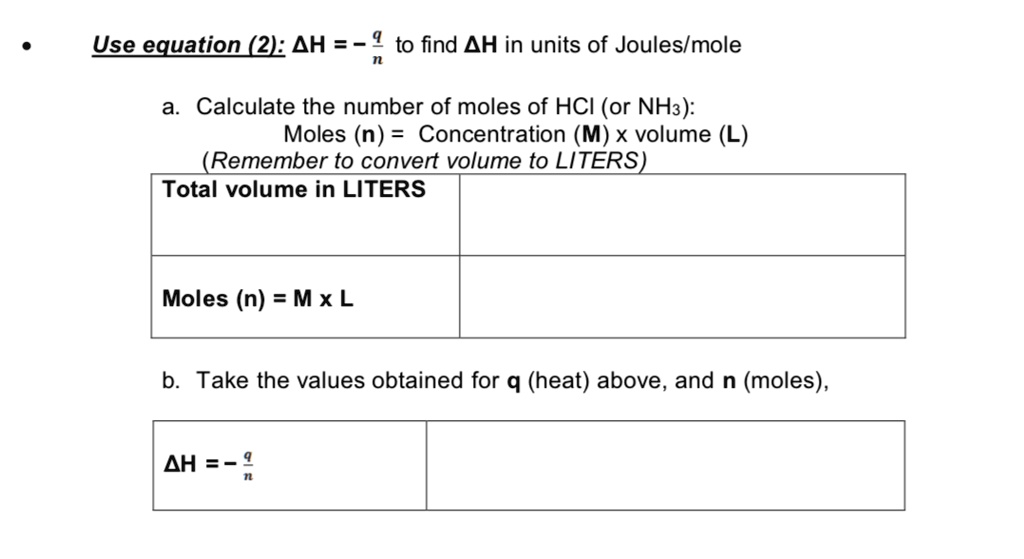 • Use equation (2): $\Delta H = -\frac{q}{n}$ to find $\Delta H$ in units of Joules/mole

a. Calculate the number of moles of HCl (or $NH_3$):
Moles (n) = Concentration (M) x volume (L)
(Remember to convert volume to LITERS)

| Total volume in LITERS | |
|---|---|
| Moles (n) = M x L | |

b. Take the values obtained for q (heat) above, and n (moles),

| $\Delta H = -\frac{q}{n}$ | |
|---|---|